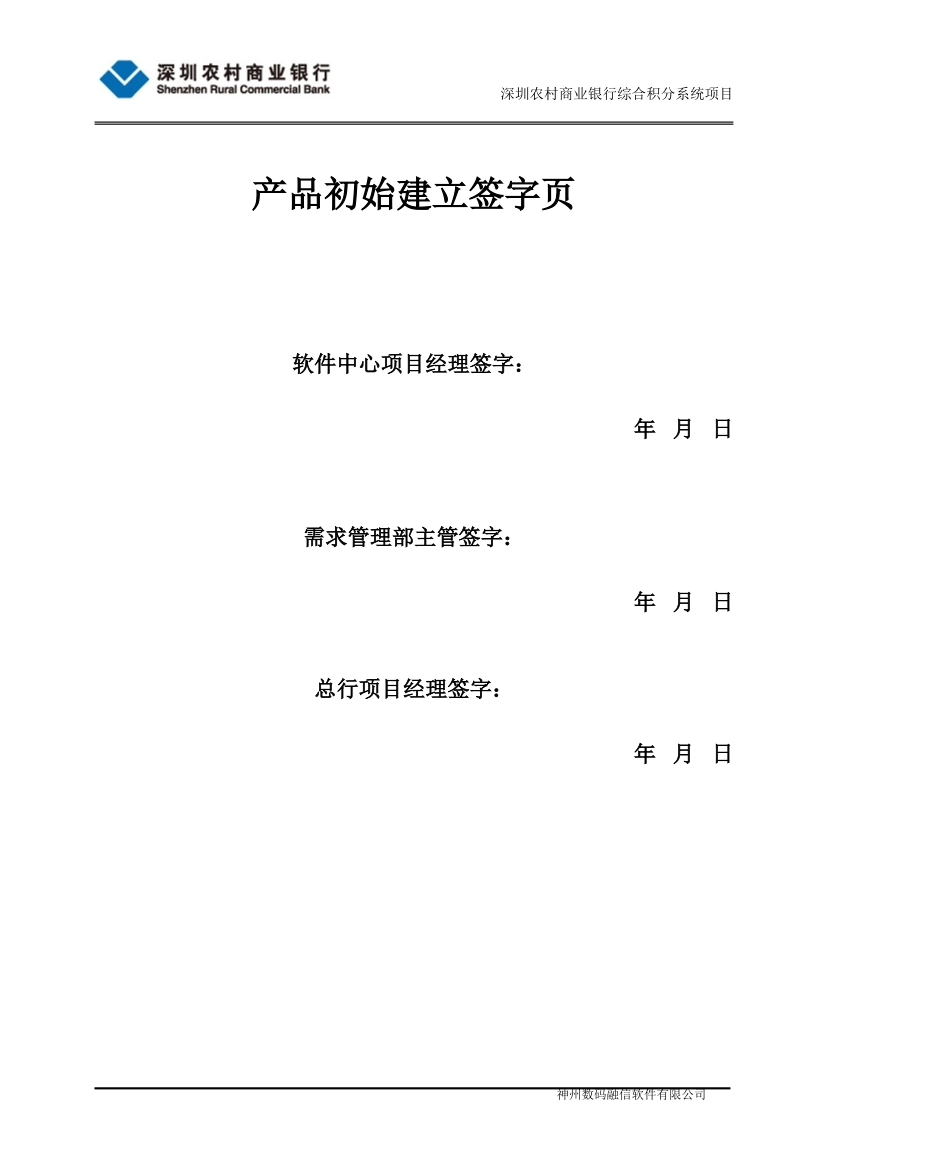 深圳农村商业银行
Shenzhen Rural Commercial Bank

深圳农村商业银行综合积分系统项目

产品初始建立签字页

软件中心项目经理签字：

年 月 日

需求管理部主管签字：

年 月 日

总行项目经理签字：

年 月 日

神州数码融信软件有限公司